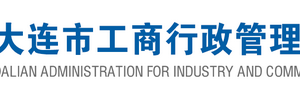 大连市工商行政管理
DALIAN ADMINISTRATION FOR INDUSTRY AND COMM